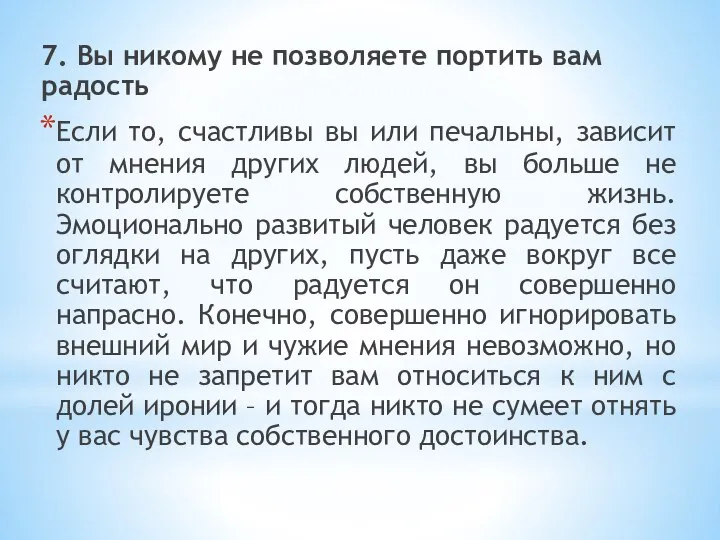 7. Вы никому не позволяете портить вам радость

*Если то, счастливы вы или печальны, зависит от мнения других людей, вы больше не контролируете собственную жизнь. Эмоционально развитый человек радуется без оглядки на других, пусть даже вокруг все считают, что радуется он совершенно напрасно. Конечно, совершенно игнорировать внешний мир и чужие мнения невозможно, но никто не запретит вам относиться к ним с долей иронии – и тогда никто не сумеет отнять у вас чувства собственного достоинства.